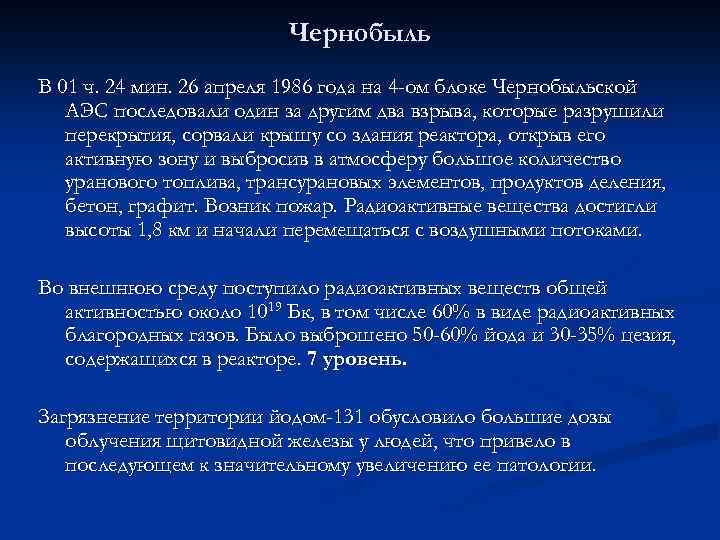 Чернобыль

В 01 ч. 24 мин. 26 апреля 1986 года на 4-ом блоке Чернобыльской АЭС последовали один за другим два взрыва, которые разрушили перекрытия, сорвали крышу со здания реактора, открыв его активную зону и выбросив в атмосферу большое количество уранового топлива, трансурановых элементов, продуктов деления, бетон, графит. Возник пожар. Радиоактивные вещества достигли высоты 1,8 км и начали перемещаться с воздушными потоками.

Во внешнюю среду поступило радиоактивных веществ общей активностью около $10^{19}$ Бк, в том числе 60% в виде радиоактивных благородных газов. Было выброшено 50-60% йода и 30-35% цезия, содержащихся в реакторе. 7 уровень.

Загрязнение территории йодом-131 обусловило большие дозы облучения щитовидной железы у людей, что привело в последующем к значительному увеличению ее патологии.